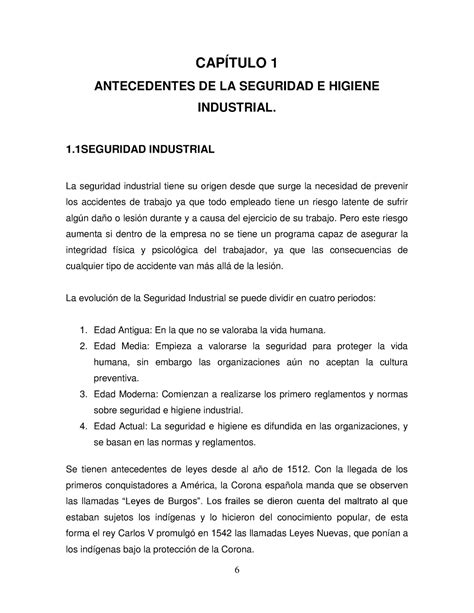 CAPÍTULO 1
ANTECEDENTES DE LA SEGURIDAD E HIGIENE INDUSTRIAL.

1.1SEGURIDAD INDUSTRIAL

La seguridad industrial tiene su origen desde que surge la necesidad de prevenir los accidentes de trabajo ya que todo empleado tiene un riesgo latente de sufrir algún daño o lesión durante y a causa del ejercicio de su trabajo. Pero este riesgo aumenta si dentro de la empresa no se tiene un programa capaz de asegurar la integridad física y psicológica del trabajador, ya que las consecuencias de cualquier tipo de accidente van más allá de la lesión.

La evolución de la Seguridad Industrial se puede dividir en cuatro periodos:

1. Edad Antigua: En la que no se valoraba la vida humana.
2. Edad Media: Empieza a valorarse la seguridad para proteger la vida humana, sin embargo las organizaciones aún no aceptan la cultura preventiva.
3. Edad Moderna: Comienzan a realizarse los primero reglamentos y normas sobre seguridad e higiene industrial.
4. Edad Actual: La seguridad e higiene es difundida en las organizaciones, y se basan en las normas y reglamentos.

Se tienen antecedentes de leyes desde al año de 1512. Con la llegada de los primeros conquistadores a América, la Corona española manda que se observen las llamadas "Leyes de Burgos". Los frailes se dieron cuenta del maltrato al que estaban sujetos los indígenas y lo hicieron del conocimiento popular, de esta forma el rey Carlos V promulgó en 1542 las llamadas Leyes Nuevas, que ponían a los indígenas bajo la protección de la Corona.

6